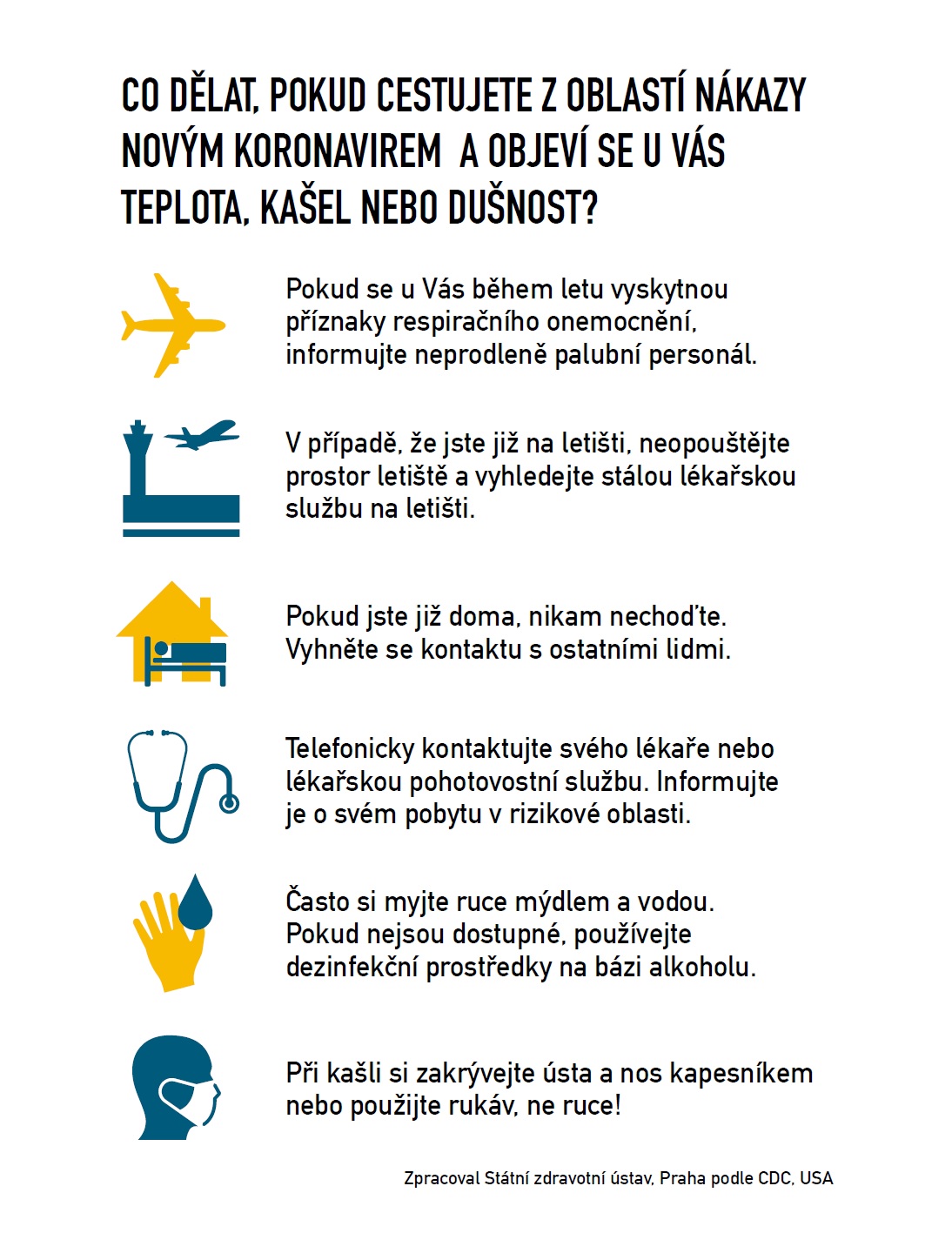 CO DĚLAT, POKUD CESTUJETE Z OBLASTÍ NÁKAZY NOVÝM KORONAVIREM A OBJEVÍ SE U VÁS TEPLOTA, KAŠEL NEBO DUŠNOST?

Pokud se u Vás během letu vyskytnou příznaky respiračního onemocnění, informujte neprodleně palubní personál.

V případě, že jste již na letišti, neopouštějte prostor letiště a vyhledejte stálou lékařskou službu na letišti.

Pokud jste již doma, nikam nechoďte. Vyhněte se kontaktu s ostatními lidmi.

Telefonicky kontaktujte svého lékaře nebo lékařskou pohotovostní službu. Informujte je o svém pobytu v rizikové oblasti.

Často si myjte ruce mýdlem a vodou. Pokud nejsou dostupné, používejte dezinfekční prostředky na bázi alkoholu.

Při kašli si zakrývejte ústa a nos kapesníkem nebo použijte rukáv, ne ruce!

Zpracoval Státní zdravotní ústav, Praha podle CDC, USA